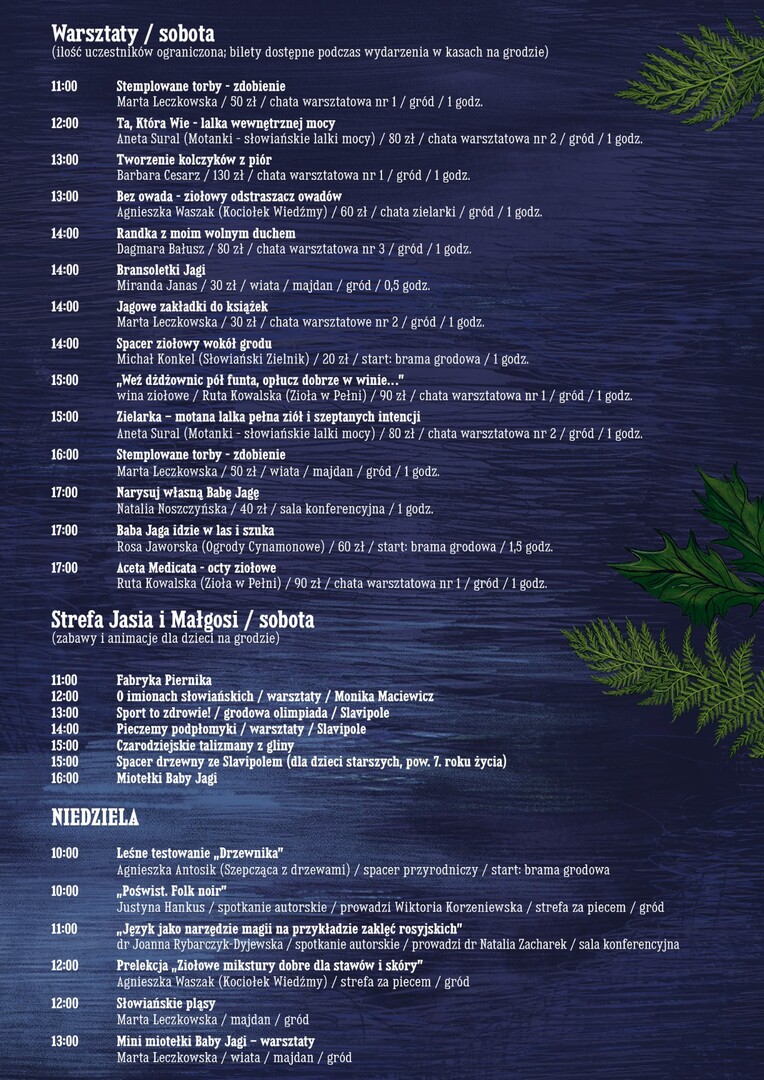 Warsztaty / sobota
(ilość uczestników ograniczona; bilety dostępne podczas wydarzenia w kasach na grodzie)

11:00 Stemplowane torby - zdobienie
Marta Leczkowska / 50 zł / chata warsztatowa nr 1 / gród / 1 godz.

12:00 Ta, Która Wie - lalka wewnętrznej mocy
Aneta Sural (Motanki - słowiańskie lalki mocy) / 80 zł / chata warsztatowa nr 2 / gród / 1 godz.

13:00 Tworzenie kolczyków z piór
Barbara Cesarz / 130 zł / chata warsztatowa nr 1 / gród / 1 godz.

13:00 Bez owada - ziołowy odstraszacz owadów
Agnieszka Waszak (Kociołek Wiedźmy) / 60 zł / chata zielarki / gród / 1 godz.

14:00 Randka z moim wolnym duchem
Dagmara Bałusz / 80 zł / chata warsztatowa nr 3 / gród / 1 godz.

14:00 Bransoletki Jagi
Miranda Janas / 30 zł / wiata / majdan / gród / 0,5 godz.

14:00 Jagowe zakładki do książek
Marta Leczkowska / 30 zł / chata warsztatowe nr 2 / gród / 1 godz.

14:00 Spacer ziołowy wokół grodu
Michał Konkel (Słowiański Zielnik) / 20 zł / start: brama grodowa / 1 godz.

15:00 „Weź dżdżownic pół funta, opłucz dobrze w winie..."
wina ziołowe / Ruta Kowalska (Zioła w Pełni) / 90 zł / chata warsztatowa nr 1 / gród / 1 godz.

15:00 Zielarka – motana lalka pełna ziół i szeptanych intencji
Aneta Sural (Motanki - słowiańskie lalki mocy) / 80 zł / chata warsztatowa nr 2 / gród / 1 godz.

16:00 Stemplowane torby - zdobienie
Marta Leczkowska / 50 zł / wiata / majdan / gród / 1 godz.

17:00 Narysuj własną Babę Jagę
Natalia Noszczyńska / 40 zł / sala konferencyjna / 1 godz.

17:00 Baba Jaga idzie w las i szuka
Rosa Jaworska (Ogrody Cynamonowe) / 60 zł / start: brama grodowa / 1,5 godz.

17:00 Aceta Medicata - octy ziołowe
Ruta Kowalska (Zioła w Pełni) / 90 zł / chata warsztatowa nr 1 / gród / 1 godz.

Strefa Jasia i Małgosi / sobota
(zabawy i animacje dla dzieci na grodzie)

11:00 Fabryka Piernika
12:00 O imionach słowiańskich / warsztaty / Monika Maciewicz
13:00 Sport to zdrowie! / grodowa olimpiada / Slavipole
14:00 Pieczemy podpłomyki / warsztaty / Slavipole
15:00 Czarodziejskie talizmany z gliny
15:00 Spacer drzewny ze Slavipolem (dla dzieci starszych, pow. 7. roku życia)
16:00 Miotełki Baby Jagi

NIEDZIELA

10:00 Leśne testowanie „Drzewnika"
Agnieszka Antosik (Szepcząca z drzewami) / spacer przyrodniczy / start: brama grodowa

10:00 „Poświst. Folk noir"
Justyna Hankus / spotkanie autorskie / prowadzi Wiktoria Korzeniewska / strefa za piecem / gród

11:00 „Język jako narzędzie magii na przykładzie zaklęć rosyjskich"
dr Joanna Rybarczyk-Dyjewska / spotkanie autorskie / prowadzi dr Natalia Zacharek / sala konferencyjna

12:00 Prelekcja „Ziołowe mikstury dobre dla stawów i skóry"
Agnieszka Waszak (Kociołek Wiedźmy) / strefa za piecem / gród

12:00 Słowiańskie pląsy
Marta Leczkowska / majdan / gród

13:00 Mini miotełki Baby Jagi – warsztaty
Marta Leczkowska / wiata / majdan / gród